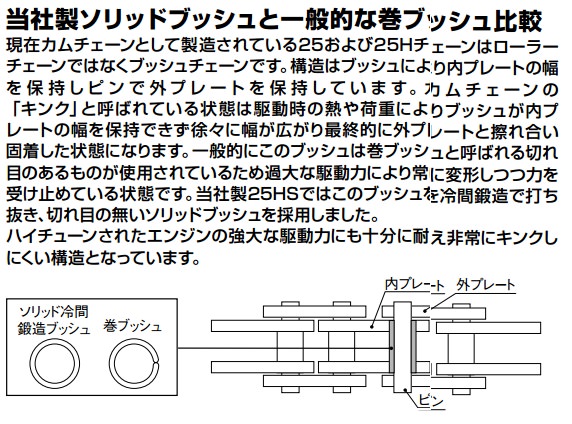 当社製ソリッドブッシュと一般的な巻ブッシュ比較

現在カムチェーンとして製造されている25および25Hチェーンはローラーチェーンではなくブッシュチェーンです。構造はブッシュにより内プレートの幅を保持しピンで外プレートを保持しています。カムチェーンの「キンク」と呼ばれている状態は駆動時の熱や荷重によりブッシュが内プレートの幅を保持できず徐々に幅が広がり最終的に外プレートと擦れ合い固着した状態になります。一般的にこのブッシュは巻ブッシュと呼ばれる切れ目のあるものが使用されているため過大な駆動力により常に変形しつつ力を受け止めている状態です。当社製25HSではこのブッシュを冷間鍛造で打ち抜き、切れ目の無いソリッドブッシュを採用しました。
ハイチューンされたエンジンの強大な駆動力にも十分に耐え非常にキンクしにくい構造となっています。

ソリッド冷間鍛造ブッシュ
巻ブッシュ
内プレート
外プレート
ピン